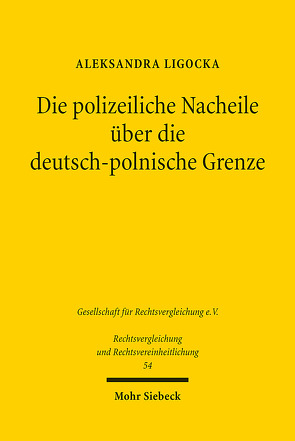 ALEKSANDRA LIGOCKA

Die polizeiliche Nacheile über die deutsch-polnische Grenze

Gesellschaft für Rechtsvergleichung e.V.

Rechtsvergleichung und Rechtsvereinheitlichung 54

Mohr Siebeck